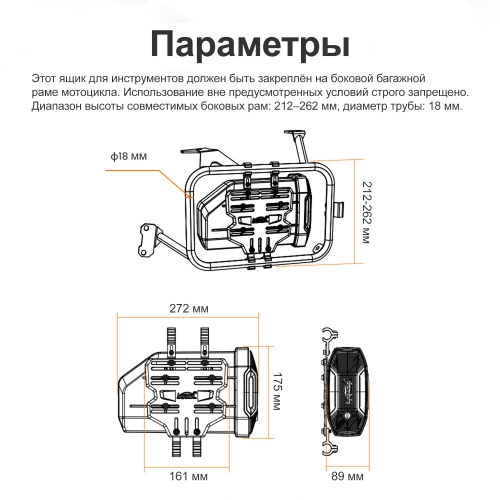 Параметры

Этот ящик для инструментов должен быть закреплён на боковой багажной раме мотоцикла. Использование вне предусмотренных условий строго запрещено. Диапазон высоты совместимых боковых рам: 212–262 мм, диаметр трубы: 18 мм.

ф18 мм

212-262 мм

272 мм

175 мм

161 мм

89 мм